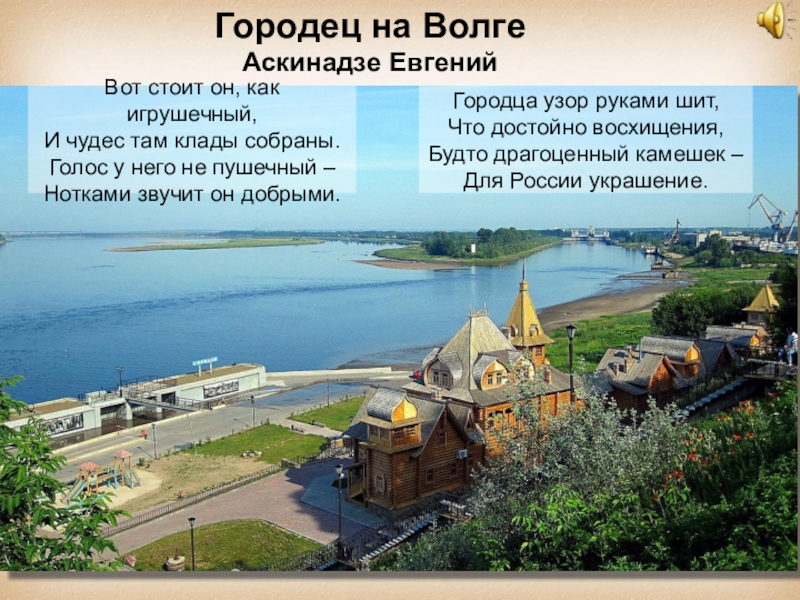 Городец на Волге
Аскинадзе Евгений

Вот стоит он, как игрушечный,
И чудес там клады собраны.
Голос у него не пушечный –
Нотками звучит он добрыми.

Городца узор руками шит,
Что достойно восхищения,
Будто драгоценный камешек –
Для России украшение.